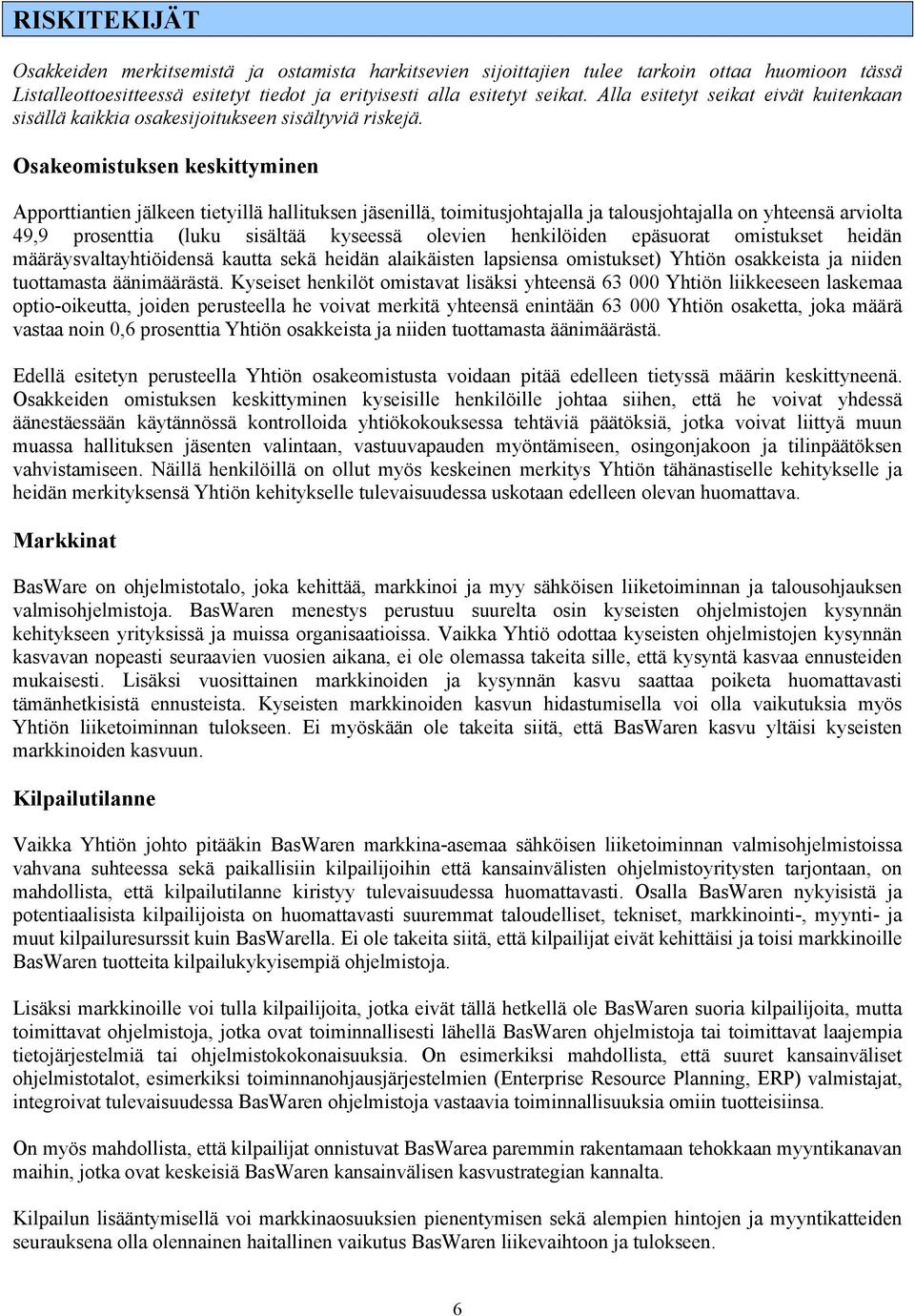 RISKITEKIJÄT

Osakkeiden merkitsemistä ja ostamista harkitsevien sijoittajien tulee tarkoin ottaa huomioon tässä Listalleottoesitteessä esitetyt tiedot ja erityisesti alla esitetyt seikat. Alla esitetyt seikat eivät kuitenkaan sisällä kaikkia osakesijoitukseen sisältyviä riskejä.

Osakeomistuksen keskittyminen

Apporttiantien jälkeen tietyillä hallituksen jäsenillä, toimitusjohtajalla ja talousjohtajalla on yhteensä arviolta 49,9 prosenttia (luku sisältää kyseessä olevien henkilöiden epäsuorat omistukset heidän määräysvaltayhtiöidensä kautta sekä heidän alaikäisten lapsiensa omistukset) Yhtiön osakkeista ja niiden tuottamasta äänimäärästä. Kyseiset henkilöt omistavat lisäksi yhteensä 63 000 Yhtiön liikkeeseen laskemaa optio-oikeutta, joiden perusteella he voivat merkitä yhteensä enintään 63 000 Yhtiön osaketta, joka määrä vastaa noin 0,6 prosenttia Yhtiön osakkeista ja niiden tuottamasta äänimäärästä.

Edellä esitetyn perusteella Yhtiön osakeomistusta voidaan pitää edelleen tietyssä määrin keskittyneenä. Osakkeiden omistuksen keskittyminen kyseisille henkilöille johtaa siihen, että he voivat yhdessä äänestäessään käytännössä kontrolloida yhtiökokouksessa tehtäviä päätöksiä, jotka voivat liittyä muun muassa hallituksen jäsenten valintaan, vastuuvapauden myöntämiseen, osingonjakoon ja tilinpäätöksen vahvistamiseen. Näillä henkilöillä on ollut myös keskeinen merkitys Yhtiön tähänastiselle kehitykselle ja heidän merkityksensä Yhtiön kehitykselle tulevaisuudessa uskotaan edelleen olevan huomattava.

Markkinat

BasWare on ohjelmistotalo, joka kehittää, markkinoi ja myy sähköisen liiketoiminnan ja talousohjauksen valmisohjelmistoja. BasWaren menestys perustuu suurelta osin kyseisten ohjelmistojen kysynnän kehitykseen yrityksissä ja muissa organisaatioissa. Vaikka Yhtiö odottaa kyseisten ohjelmistojen kysynnän kasvavan nopeasti seuraavien vuosien aikana, ei ole olemassa takeita sille, että kysyntä kasvaa ennusteiden mukaisesti. Lisäksi vuosittainen markkinoiden ja kysynnän kasvu saattaa poiketa huomattavasti tämänhetkisistä ennusteista. Kyseisten markkinoiden kasvun hidastumisella voi olla vaikutuksia myös Yhtiön liiketoiminnan tulokseen. Ei myöskään ole takeita siitä, että BasWaren kasvu yltäisi kyseisten markkinoiden kasvuun.

Kilpailutilanne

Vaikka Yhtiön johto pitääkin BasWaren markkina-asemaa sähköisen liiketoiminnan valmisohjelmistoissa vahvana suhteessa sekä paikallisiin kilpailijoihin että kansainvälisten ohjelmistoyritysten tarjontaan, on mahdollista, että kilpailutilanne kiristyy tulevaisuudessa huomattavasti. Osalla BasWaren nykyisistä ja potentiaalisista kilpailijoista on huomattavasti suuremmat taloudelliset, tekniset, markkinointi-, myynti- ja muut kilpailuresurssit kuin BasWarella. Ei ole takeita siitä, että kilpailijat eivät kehittäisi ja toisi markkinoille BasWaren tuotteita kilpailukykyisempiä ohjelmistoja.

Lisäksi markkinoille voi tulla kilpailijoita, jotka eivät tällä hetkellä ole BasWaren suoria kilpailijoita, mutta toimittavat ohjelmistoja, jotka ovat toiminnallisesti lähellä BasWaren ohjelmistoja tai toimittavat laajempia tietojärjestelmiä tai ohjelmistokokonaisuuksia. On esimerkiksi mahdollista, että suuret kansainväliset ohjelmistotalot, esimerkiksi toiminnanohjausjärjestelmien (Enterprise Resource Planning, ERP) valmistajat, integroivat tulevaisuudessa BasWaren ohjelmistoja vastaavia toiminnallisuuksia omiin tuotteisiinsa.

On myös mahdollista, että kilpailijat onnistuvat BasWarea paremmin rakentamaan tehokkaan myyntikanavan maihin, jotka ovat keskeisiä BasWaren kansainvälisen kasvustrategian kannalta.

Kilpailun lisääntymisellä voi markkinaosuuksien pienentymisen sekä alempien hintojen ja myyntikatteiden seurauksena olla olennainen haitallinen vaikutus BasWaren liikevaihtoon ja tulokseen.

6